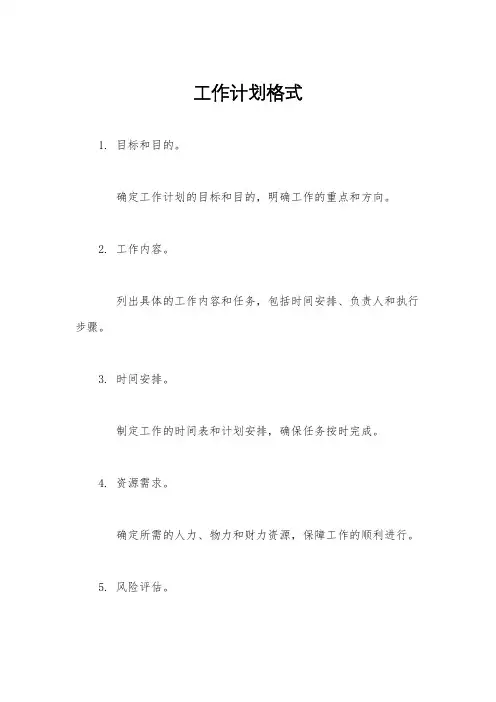 工作计划格式

1. 目标和目的。

确定工作计划的目标和目的，明确工作的重点和方向。

2. 工作内容。

列出具体的工作内容和任务，包括时间安排、负责人和执行步骤。

3. 时间安排。

制定工作的时间表和计划安排，确保任务按时完成。

4. 资源需求。

确定所需的人力、物力和财力资源，保障工作的顺利进行。

5. 风险评估。